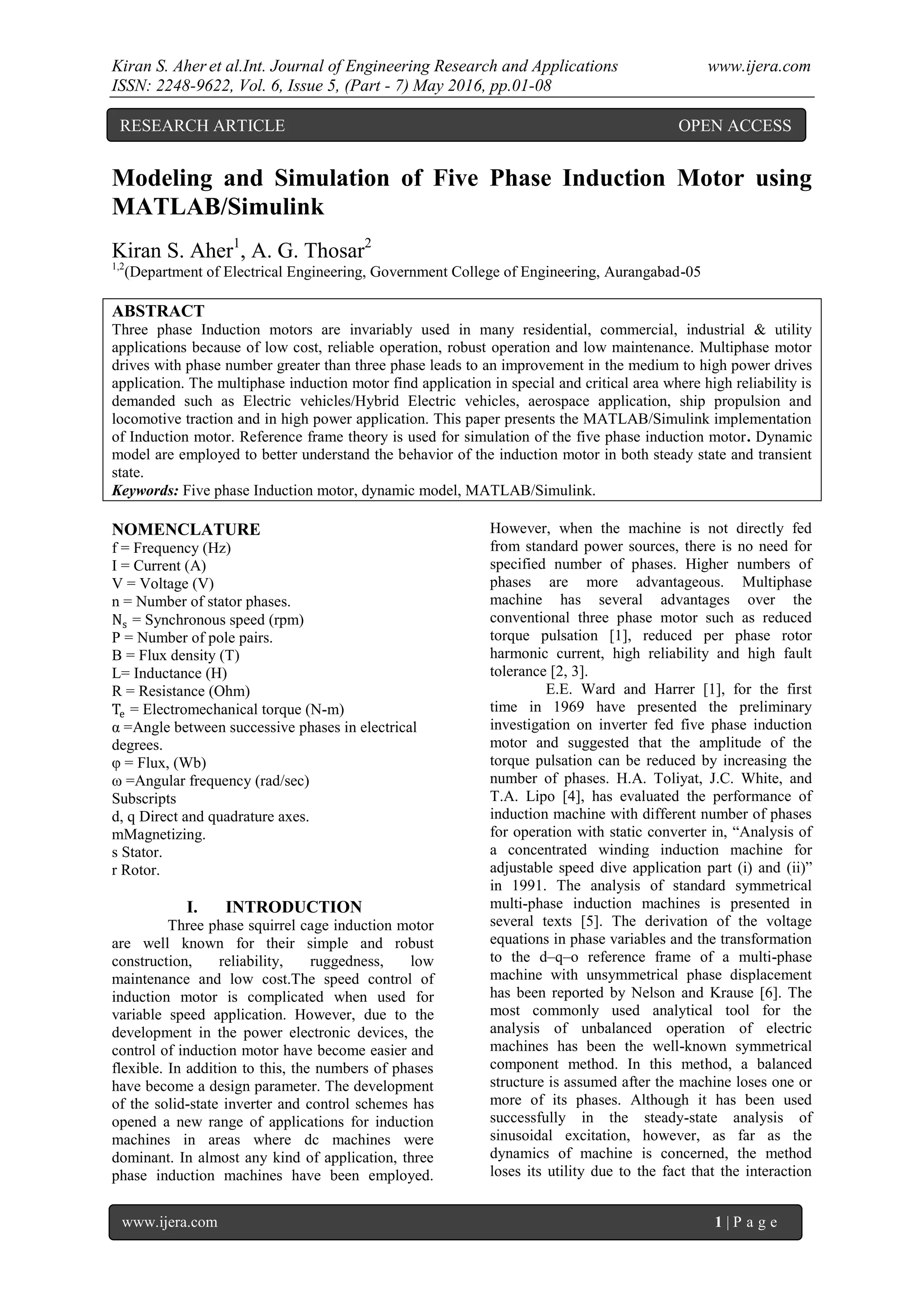 Kiran S. Aher et al.Int. Journal of Engineering Research and Applications www.ijera.com
ISSN: 2248-9622, Vol. 6, Issue 5, (Part - 7) May 2016, pp.01-08

RESEARCH ARTICLE OPEN ACCESS

Modeling and Simulation of Five Phase Induction Motor using MATLAB/Simulink

Kiran S. Aher$^1$, A. G. Thosar$^2$
$^{1,2}$(Department of Electrical Engineering, Government College of Engineering, Aurangabad-05

ABSTRACT
Three phase Induction motors are invariably used in many residential, commercial, industrial & utility applications because of low cost, reliable operation, robust operation and low maintenance. Multiphase motor drives with phase number greater than three phase leads to an improvement in the medium to high power drives application. The multiphase induction motor find application in special and critical area where high reliability is demanded such as Electric vehicles/Hybrid Electric vehicles, aerospace application, ship propulsion and locomotive traction and in high power application. This paper presents the MATLAB/Simulink implementation of Induction motor. Reference frame theory is used for simulation of the five phase induction motor. Dynamic model are employed to better understand the behavior of the induction motor in both steady state and transient state.
Keywords: Five phase Induction motor, dynamic model, MATLAB/Simulink.

NOMENCLATURE
f = Frequency (Hz)
I = Current (A)
V = Voltage (V)
n = Number of stator phases.
$N_s$ = Synchronous speed (rpm)
P = Number of pole pairs.
B = Flux density (T)
L= Inductance (H)
R = Resistance (Ohm)
$T_e$ = Electromechanical torque (N-m)
α =Angle between successive phases in electrical degrees.
φ = Flux, (Wb)
ω =Angular frequency (rad/sec)
Subscripts
d, q Direct and quadrature axes.
mMagnetizing.
s Stator.
r Rotor.

I. INTRODUCTION
Three phase squirrel cage induction motor are well known for their simple and robust construction, reliability, ruggedness, low maintenance and low cost.The speed control of induction motor is complicated when used for variable speed application. However, due to the development in the power electronic devices, the control of induction motor have become easier and flexible. In addition to this, the numbers of phases have become a design parameter. The development of the solid-state inverter and control schemes has opened a new range of applications for induction machines in areas where dc machines were dominant. In almost any kind of application, three phase induction machines have been employed. However, when the machine is not directly fed from standard power sources, there is no need for specified number of phases. Higher numbers of phases are more advantageous. Multiphase machine has several advantages over the conventional three phase motor such as reduced torque pulsation [1], reduced per phase rotor harmonic current, high reliability and high fault tolerance [2, 3].

E.E. Ward and Harrer [1], for the first time in 1969 have presented the preliminary investigation on inverter fed five phase induction motor and suggested that the amplitude of the torque pulsation can be reduced by increasing the number of phases. H.A. Toliyat, J.C. White, and T.A. Lipo [4], has evaluated the performance of induction machine with different number of phases for operation with static converter in, “Analysis of a concentrated winding induction machine for adjustable speed dive application part (i) and (ii)” in 1991. The analysis of standard symmetrical multi-phase induction machines is presented in several texts [5]. The derivation of the voltage equations in phase variables and the transformation to the d–q–o reference frame of a multi-phase machine with unsymmetrical phase displacement has been reported by Nelson and Krause [6]. The most commonly used analytical tool for the analysis of unbalanced operation of electric machines has been the well-known symmetrical component method. In this method, a balanced structure is assumed after the machine loses one or more of its phases. Although it has been used successfully in the steady-state analysis of sinusoidal excitation, however, as far as the dynamics of machine is concerned, the method loses its utility due to the fact that the interaction

www.ijera.com 1 | P a g e